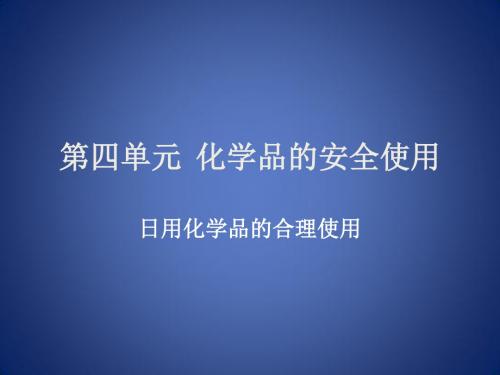 第四单元 化学品的安全使用

日用化学品的合理使用